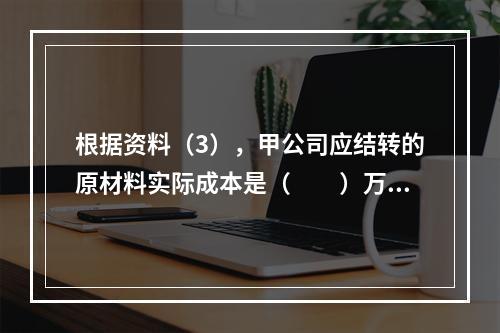 根据资料（3），甲公司应结转的原材料实际成本是（　　）万...